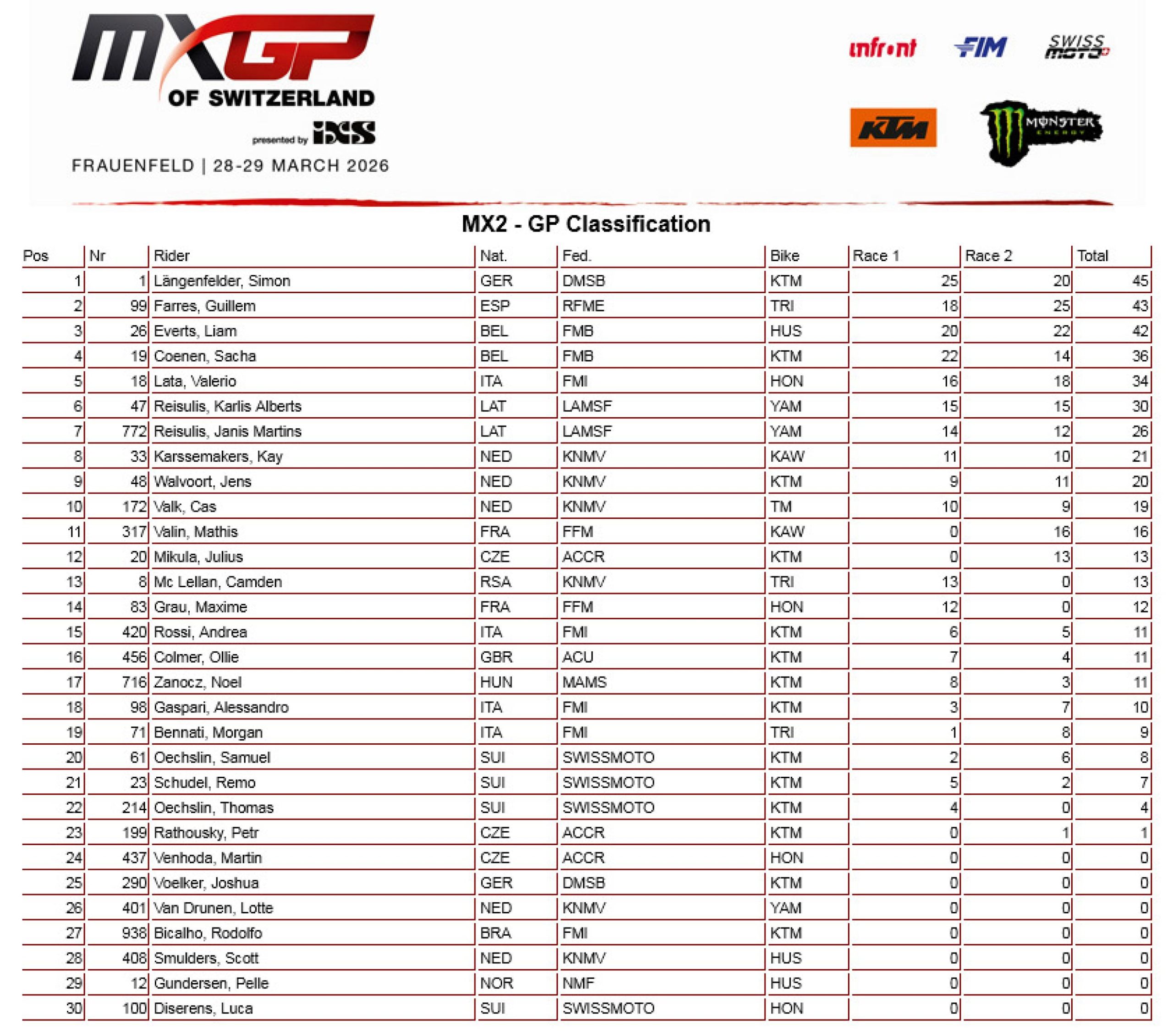 MXGP OF SWITZERLAND presented by iXS

FRAUENFELD | 28-29 MARCH 2026

infront FIM SWISS MOTO KTM MONSTER ENERGY

MX2 - GP Classification

| Pos | Nr | Rider | Nat. | Fed. | Bike | Race 1 | Race 2 | Total |
|---|---|---|---|---|---|---|---|---|
| 1 | 1 | Längenfelder, Simon | GER | DMSB | KTM | 25 | 20 | 45 |
| 2 | 99 | Farres, Guillem | ESP | RFME | TRI | 18 | 25 | 43 |
| 3 | 26 | Everts, Liam | BEL | FMB | HUS | 20 | 22 | 42 |
| 4 | 19 | Coenen, Sacha | BEL | FMB | KTM | 22 | 14 | 36 |
| 5 | 18 | Lata, Valerio | ITA | FMI | HON | 16 | 18 | 34 |
| 6 | 47 | Reisulis, Karlis Alberts | LAT | LAMSF | YAM | 15 | 15 | 30 |
| 7 | 772 | Reisulis, Janis Martins | LAT | LAMSF | YAM | 14 | 12 | 26 |
| 8 | 33 | Karssemakers, Kay | NED | KNMV | KAW | 11 | 10 | 21 |
| 9 | 48 | Walvoort, Jens | NED | KNMV | KTM | 9 | 11 | 20 |
| 10 | 172 | Valk, Cas | NED | KNMV | TM | 10 | 9 | 19 |
| 11 | 317 | Valin, Mathis | FRA | FFM | KAW | 0 | 16 | 16 |
| 12 | 20 | Mikula, Julius | CZE | ACCR | KTM | 0 | 13 | 13 |
| 13 | 8 | Mc Lellan, Camden | RSA | KNMV | TRI | 13 | 0 | 13 |
| 14 | 83 | Grau, Maxime | FRA | FFM | HON | 12 | 0 | 12 |
| 15 | 420 | Rossi, Andrea | ITA | FMI | KTM | 6 | 5 | 11 |
| 16 | 456 | Colmer, Ollie | GBR | ACU | KTM | 7 | 4 | 11 |
| 17 | 716 | Zanocz, Noel | HUN | MAMS | KTM | 8 | 3 | 11 |
| 18 | 98 | Gaspari, Alessandro | ITA | FMI | KTM | 3 | 7 | 10 |
| 19 | 71 | Bennati, Morgan | ITA | FMI | TRI | 1 | 8 | 9 |
| 20 | 61 | Oechslin, Samuel | SUI | SWISSMOTO | KTM | 2 | 6 | 8 |
| 21 | 23 | Schudel, Remo | SUI | SWISSMOTO | KTM | 5 | 2 | 7 |
| 22 | 214 | Oechslin, Thomas | SUI | SWISSMOTO | KTM | 4 | 0 | 4 |
| 23 | 199 | Rathousky, Petr | CZE | ACCR | KTM | 0 | 1 | 1 |
| 24 | 437 | Venhoda, Martin | CZE | ACCR | HON | 0 | 0 | 0 |
| 25 | 290 | Voelker, Joshua | GER | DMSB | KTM | 0 | 0 | 0 |
| 26 | 401 | Van Drunen, Lotte | NED | KNMV | YAM | 0 | 0 | 0 |
| 27 | 938 | Bicalho, Rodolfo | BRA | FMI | KTM | 0 | 0 | 0 |
| 28 | 408 | Smulders, Scott | NED | KNMV | HUS | 0 | 0 | 0 |
| 29 | 12 | Gundersen, Pelle | NOR | NMF | HUS | 0 | 0 | 0 |
| 30 | 100 | Diserens, Luca | SUI | SWISSMOTO | HON | 0 | 0 | 0 |